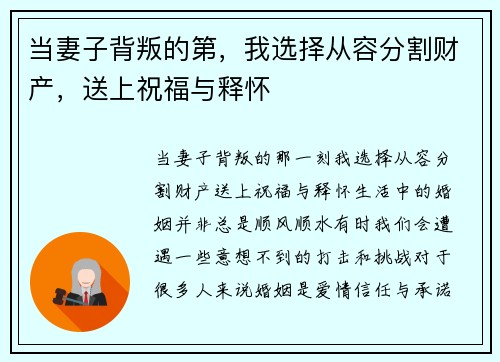 当妻子背叛的第，我选择从容分割财产，送上祝福与释怀

当妻子背叛的那一刻我选择从容分割财产送上祝福与释怀生活中的婚姻并非总是顺风顺水有时我们会遭遇一些意想不到的打击和挑战对于很多人来说婚姻是爱情信任与承诺